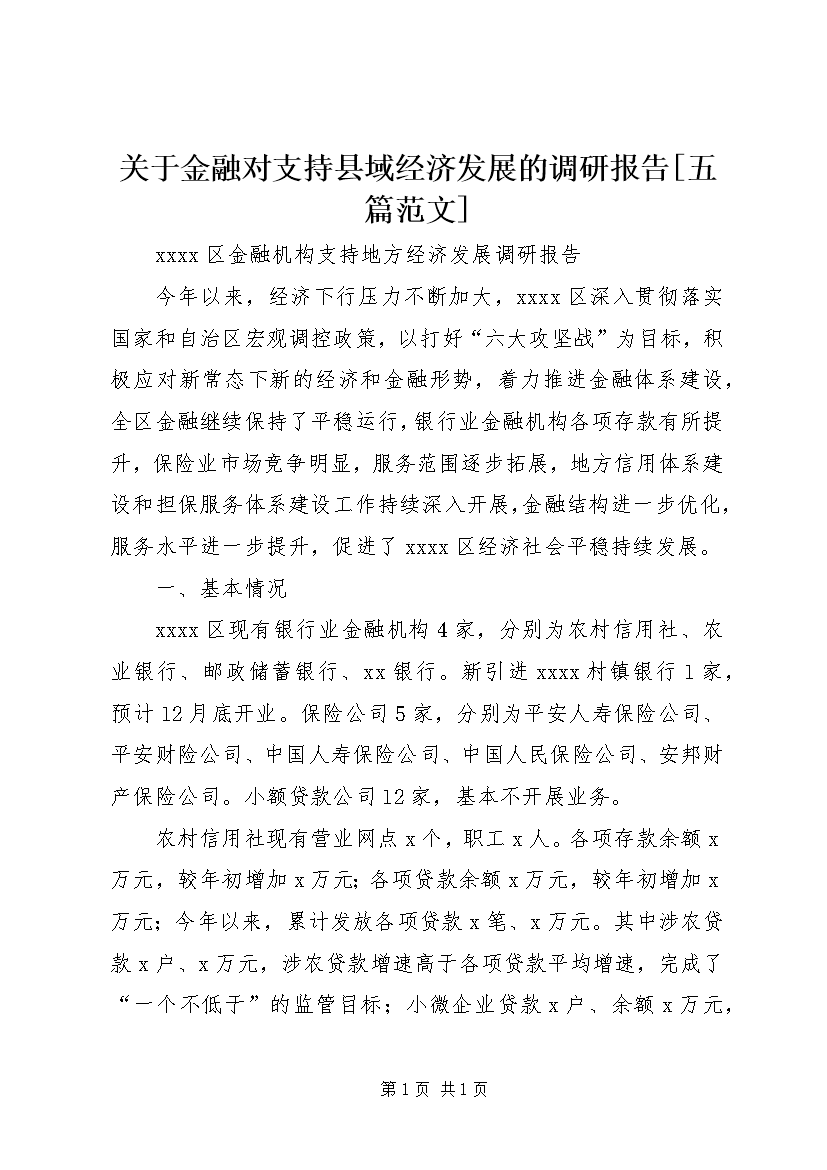 关于金融对支持县域经济发展的调研报告[五篇范文]

xxxx 区金融机构支持地方经济发展调研报告

今年以来，经济下行压力不断加大，xxxx 区深入贯彻落实国家和自治区宏观调控政策，以打好“六大攻坚战”为目标，积极应对新常态下新的经济和金融形势，着力推进金融体系建设，全区金融继续保持了平稳运行，银行业金融机构各项存款有所提升，保险业市场竞争明显，服务范围逐步拓展，地方信用体系建设和担保服务体系建设工作持续深入开展，金融结构进一步优化，服务水平进一步提升，促进了 xxxx 区经济社会平稳持续发展。

一、基本情况

xxxx 区现有银行业金融机构 4 家，分别为农村信用社、农业银行、邮政储蓄银行、xx 银行。新引进 xxxx 村镇银行 1 家，预计 12 月底开业。保险公司 5 家，分别为平安人寿保险公司、平安财险公司、中国人寿保险公司、中国人民保险公司、安邦财产保险公司。小额贷款公司 12 家，基本不开展业务。

农村信用社现有营业网点 x 个，职工 x 人。各项存款余额 x 万元，较年初增加 x 万元；各项贷款余额 x 万元，较年初增加 x 万元；今年以来，累计发放各项贷款 x 笔、x 万元。其中涉农贷款 x 户、x 万元，涉农贷款增速高于各项贷款平均增速，完成了“一个不低于”的监管目标；小微企业贷款 x 户、余额 x 万元，

第 1 页 共 1 页